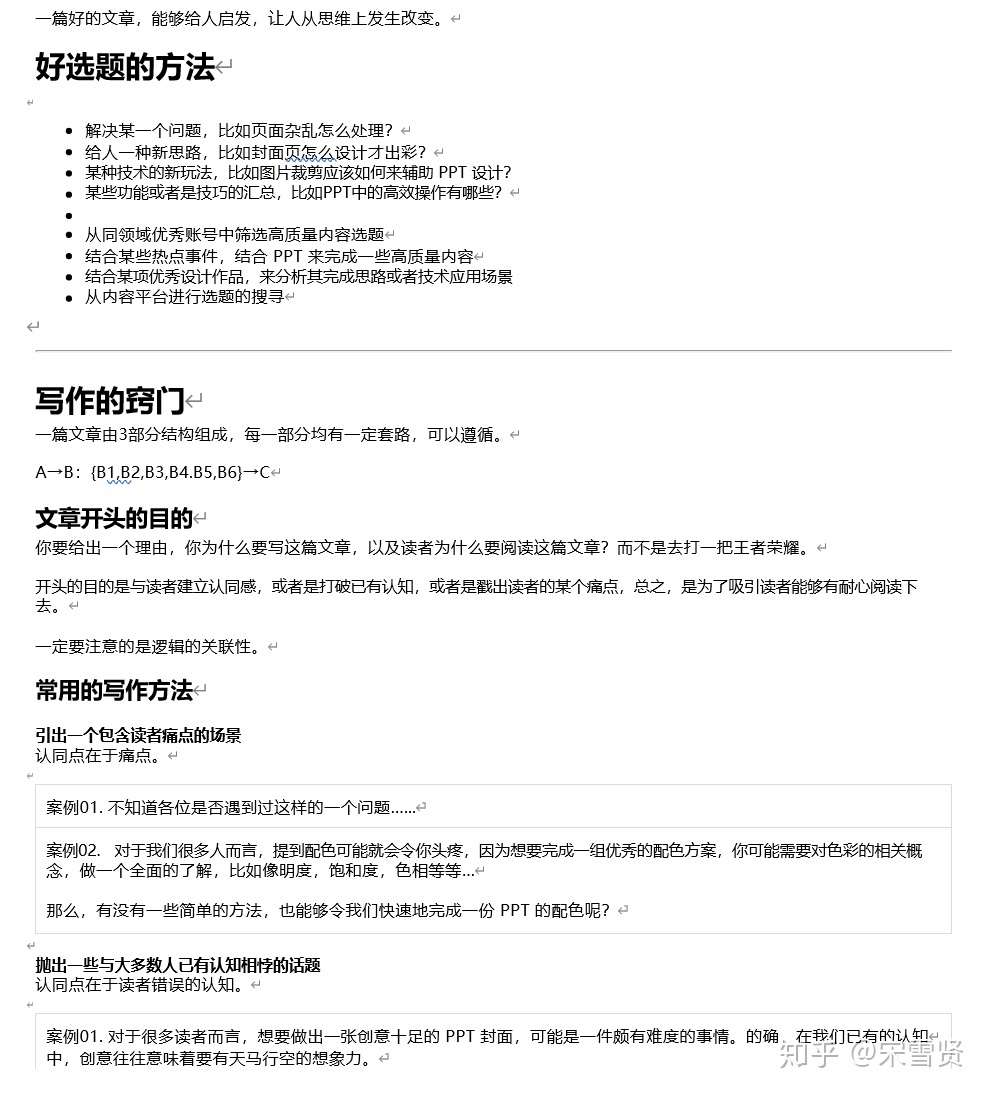 一篇好的文章，能够给人启发，让人从思维上发生改变。

好选题的方法

- 解决某一个问题，比如页面杂乱怎么处理？
- 给人一种新思路，比如封面页怎么设计才出彩？
- 某种技术的新玩法，比如图片裁剪应该如何来辅助 PPT 设计？
- 某些功能或者是技巧的汇总，比如PPT中的高效操作有哪些？
- 
- 从同领域优秀账号中筛选高质量内容选题
- 结合某些热点事件，结合 PPT 来完成一些高质量内容
- 结合某项优秀设计作品，来分析其完成思路或者技术应用场景
- 从内容平台进行选题的搜寻

写作的窍门

一篇文章由3部分结构组成，每一部分均有一定套路，可以遵循。

A→B：{B1,B2,B3,B4.B5,B6}→C

文章开头的目的

你要给出一个理由，你为什么要写这篇文章，以及读者为什么要阅读这篇文章？而不是去打一把王者荣耀。

开头的目的是与读者建立认同感，或者是打破已有认知，或者是戳出读者的某个痛点，总之，是为了吸引读者能够有耐心阅读下去。

一定要注意的是逻辑的关联性。

常用的写作方法

引出一个包含读者痛点的场景
认同点在于痛点。

案例01. 不知道各位是否遇到过这样的一个问题......

案例02.  对于我们很多人而言，提到配色可能就会令你头疼，因为想要完成一组优秀的配色方案，你可能需要对色彩的相关概念，做一个全面的了解，比如像明度，饱和度，色相等等...

那么，有没有一些简单的方法，也能够令我们快速地完成一份 PPT 的配色呢？

抛出一些与大多数人已有认知相悖的话题
认同点在于读者错误的认知。

案例01. 对于很多读者而言，想要做出一张创意十足的 PPT 封面，可能是一件颇有难度的事情。的确，在我们已有的认知中，创意往往意味着要有天马行空的想象力。

知乎 @宋雪贤